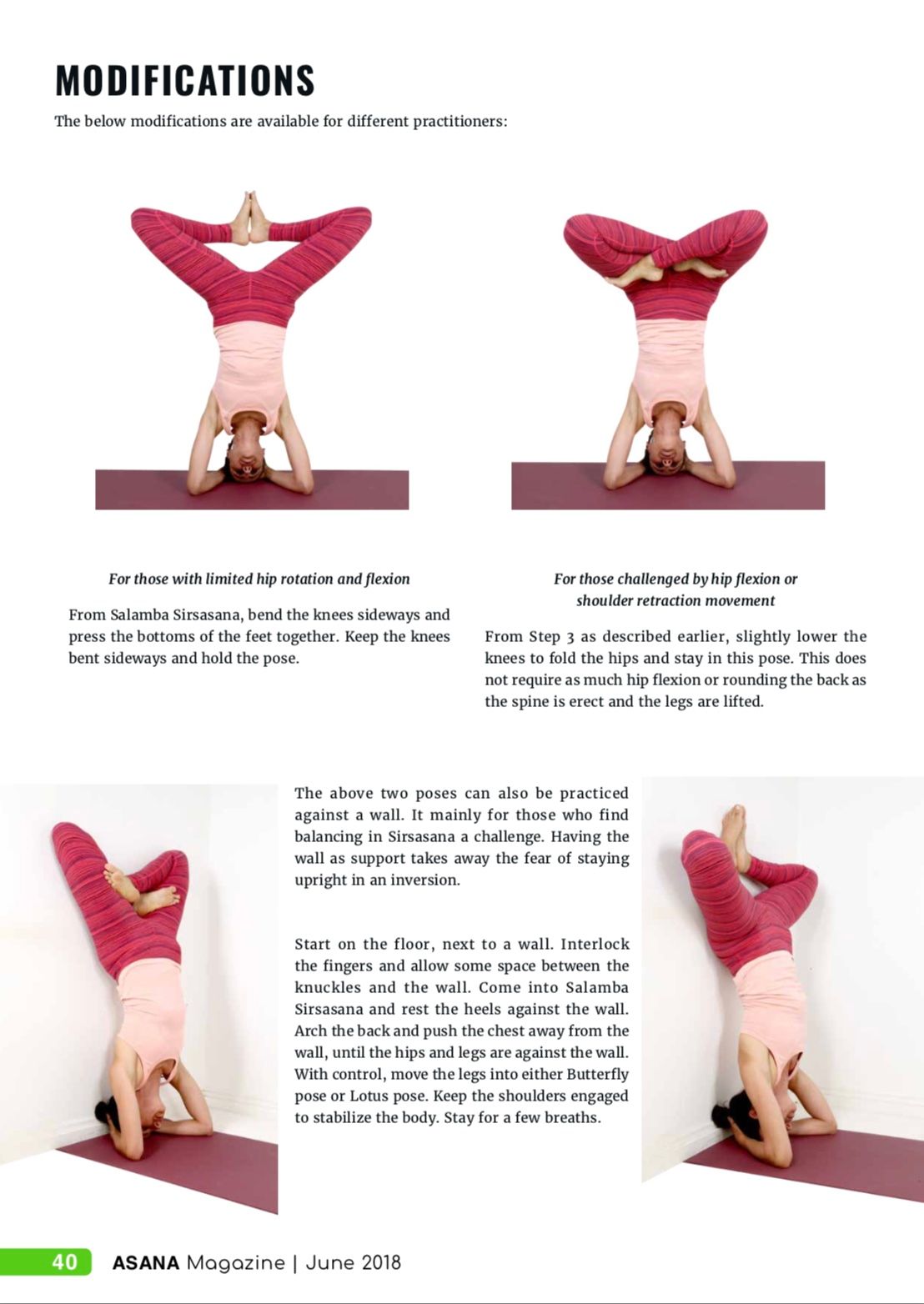 MODIFICATIONS

The below modifications are available for different practitioners:

For those with limited hip rotation and flexion

From Salamba Sirsasana, bend the knees sideways and press the bottoms of the feet together. Keep the knees bent sideways and hold the pose.

For those challenged by hip flexion or shoulder retraction movement

From Step 3 as described earlier, slightly lower the knees to fold the hips and stay in this pose. This does not require as much hip flexion or rounding the back as the spine is erect and the legs are lifted.

The above two poses can also be practiced against a wall. It mainly for those who find balancing in Sirsasana a challenge. Having the wall as support takes away the fear of staying upright in an inversion.

Start on the floor, next to a wall. Interlock the fingers and allow some space between the knuckles and the wall. Come into Salamba Sirsasana and rest the heels against the wall. Arch the back and push the chest away from the wall, until the hips and legs are against the wall. With control, move the legs into either Butterfly pose or Lotus pose. Keep the shoulders engaged to stabilize the body. Stay for a few breaths.

40 ASANA Magazine | June 2018